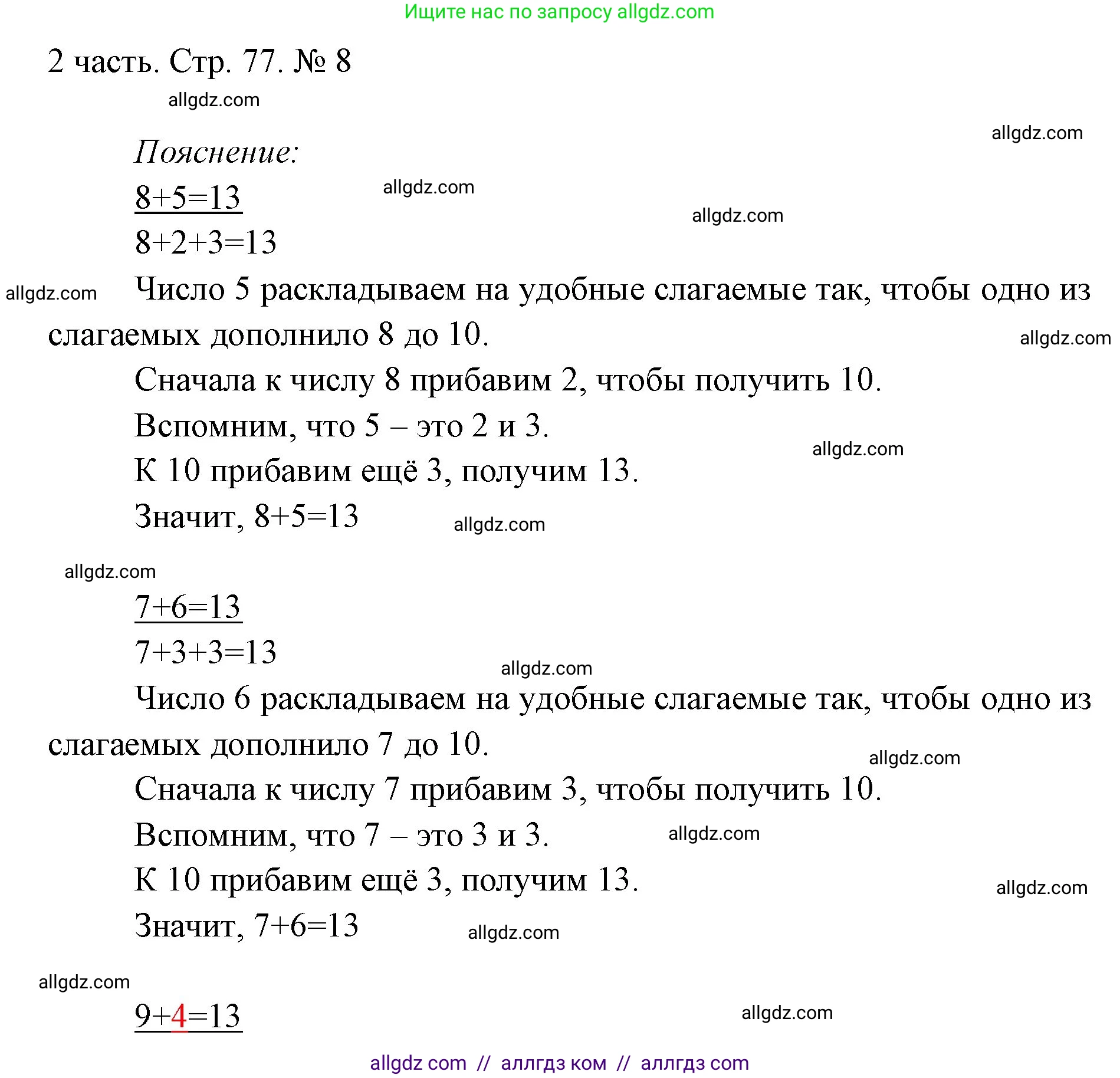 Ищите нас по запросу allgdz.com

2 часть. Стр. 77. № 8

allgdz.com

allgdz.com

Пояснение:

$8+5=13$

allgdz.com

allgdz.com

$8+2+3=13$

allgdz.com

Число 5 раскладываем на удобные слагаемые так, чтобы одно из слагаемых дополнило 8 до 10.

allgdz.com

Сначала к числу 8 прибавим 2, чтобы получить 10.

Вспомним, что 5 – это 2 и 3.

allgdz.com

К 10 прибавим ещё 3, получим 13.

Значит, $8+5=13$

allgdz.com

allgdz.com

$7+6=13$

$7+3+3=13$

allgdz.com

Число 6 раскладываем на удобные слагаемые так, чтобы одно из слагаемых дополнило 7 до 10.

allgdz.com

Сначала к числу 7 прибавим 3, чтобы получить 10.

Вспомним, что 7 – это 3 и 3.

allgdz.com

К 10 прибавим ещё 3, получим 13.

allgdz.com

Значит, $7+6=13$

allgdz.com

allgdz.com

$9+4=13$

allgdz.com

allgdz com // аллгдз ком // аллгдз com